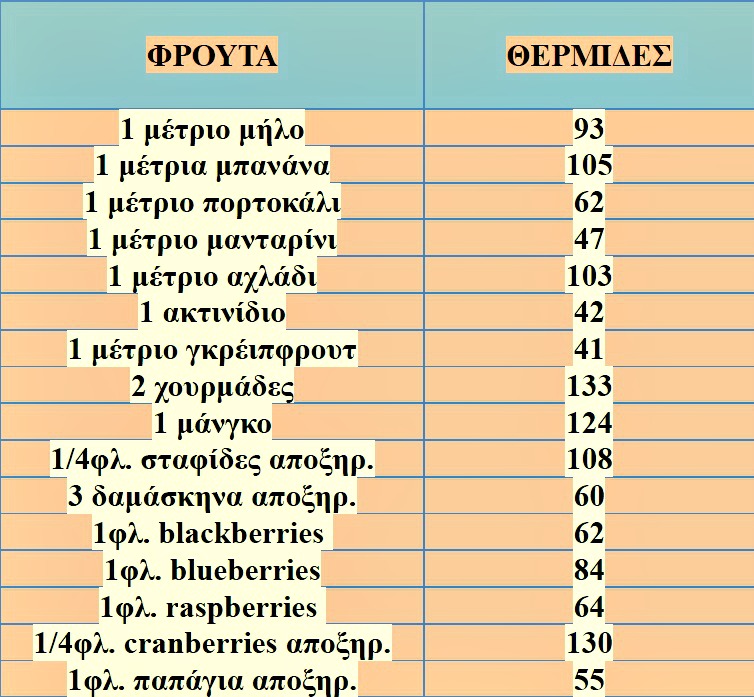 | ΦΡΟΥΤΑ | ΘΕΡΜΙΔΕΣ |
|---|---|
| 1 μέτριο μήλο | 93 |
| 1 μέτρια μπανάνα | 105 |
| 1 μέτριο πορτοκάλι | 62 |
| 1 μέτριο μανταρίνι | 47 |
| 1 μέτριο αχλάδι | 103 |
| 1 ακτινίδιο | 42 |
| 1 μέτριο γκρέιπφρουτ | 41 |
| 2 χουρμάδες | 133 |
| 1 μάνγκο | 124 |
| 1/4φλ. σταφίδες αποξηρ. | 108 |
| 3 δαμάσκηνα αποξηρ. | 60 |
| 1φλ. blackberries | 62 |
| 1φλ. blueberries | 84 |
| 1φλ. raspberries | 64 |
| 1/4φλ. cranberries αποξηρ. | 130 |
| 1φλ. παπάγια αποξηρ. | 55 |